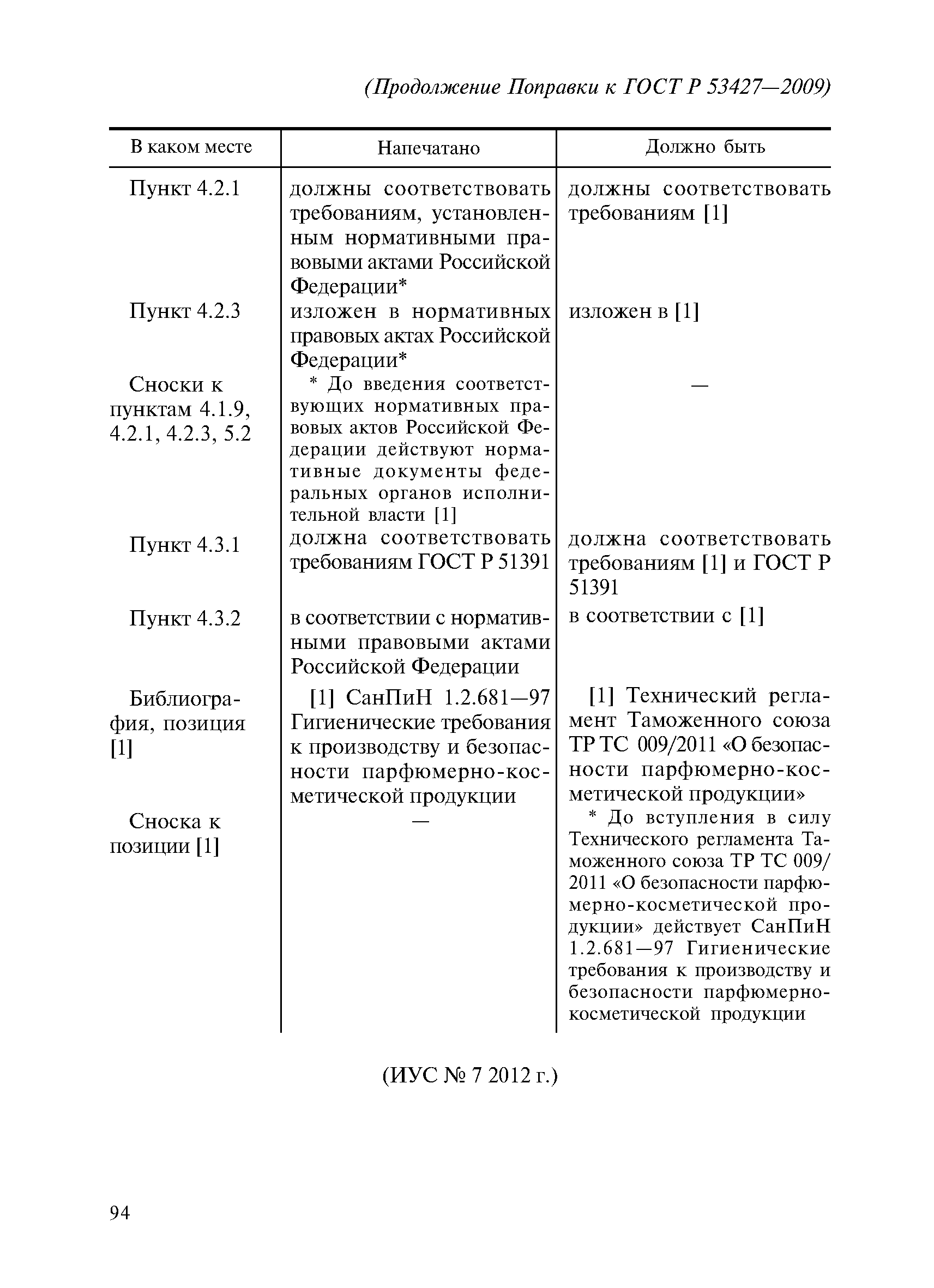 (Продолжение Поправки к ГОСТ Р 53427—2009)

| В каком месте | Напечатано | Должно быть |
|---|---|---|
| Пункт 4.2.1 | должны соответствовать требованиям, установленным нормативными правовыми актами Российской Федерации* | должны соответствовать требованиям [1] |
| Пункт 4.2.3 | изложен в нормативных правовых актах Российской Федерации* | изложен в [1] |
| Сноски к пунктам 4.1.9, 4.2.1, 4.2.3, 5.2 | * До введения соответствующих нормативных правовых актов Российской Федерации действуют нормативные документы федеральных органов исполнительной власти [1] | — |
| Пункт 4.3.1 | должна соответствовать требованиям ГОСТ Р 51391 | должна соответствовать требованиям [1] и ГОСТ Р 51391 |
| Пункт 4.3.2 | в соответствии с нормативными правовыми актами Российской Федерации | в соответствии с [1] |
| Библиография, позиция [1] | [1] СанПиН 1.2.681—97 Гигиенические требования к производству и безопасности парфюмерно-косметической продукции | [1] Технический регламент Таможенного союза ТР ТС 009/2011 «О безопасности парфюмерно-косметической продукции» |
| Сноска к позиции [1] | — | * До вступления в силу Технического регламента Таможенного союза ТР ТС 009/2011 «О безопасности парфюмерно-косметической продукции» действует СанПиН 1.2.681—97 Гигиенические требования к производству и безопасности парфюмерно-косметической продукции |

(ИУС № 7 2012 г.)

94